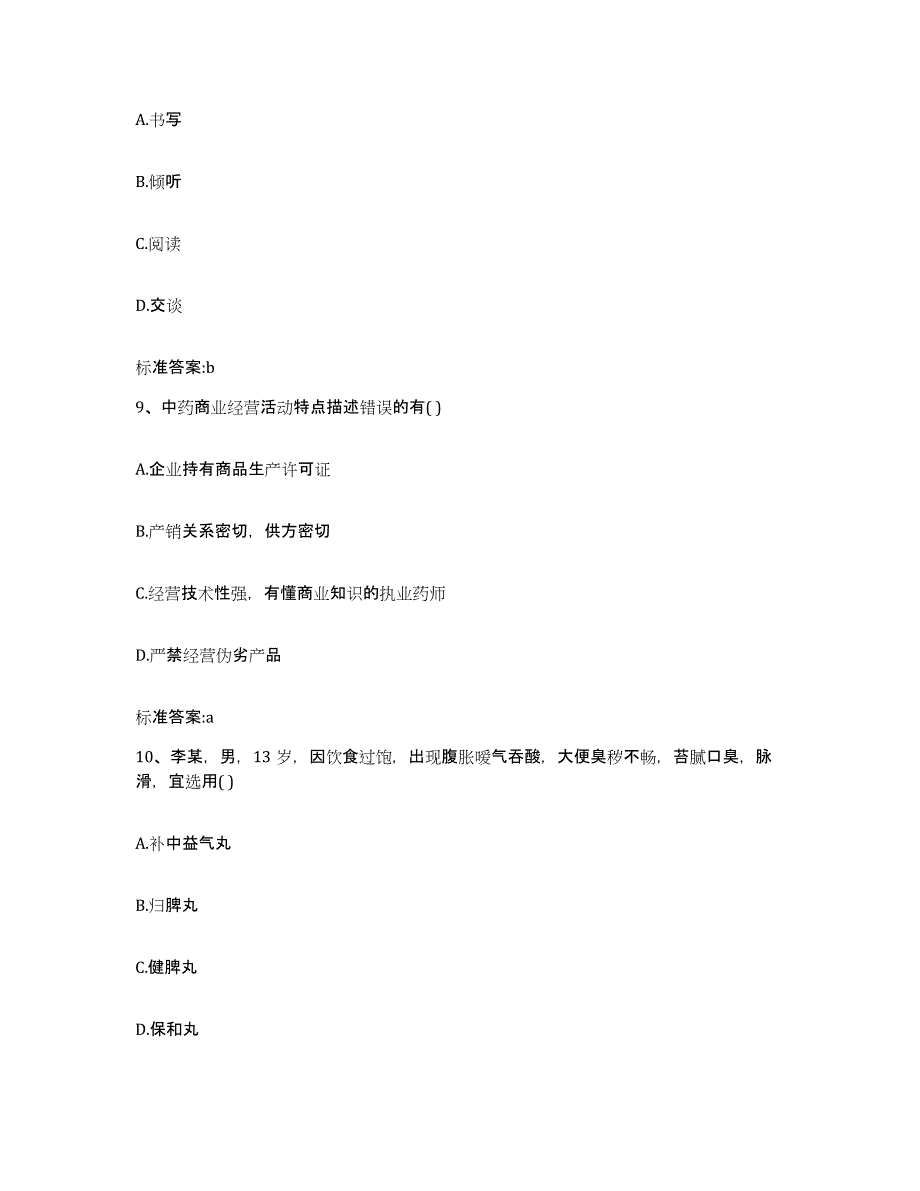 A.书写

B.倾听

C.阅读

D.交谈

标准答案:b

9、中药商业经营活动特点描述错误的有( )

A.企业持有商品生产许可证

B.产销关系密切，供方密切

C.经营技术性强，有懂商业知识的执业药师

D.严禁经营伪劣产品

标准答案:a

10、李某，男，13 岁，因饮食过饱，出现腹胀嗳气吞酸，大便臭秽不畅，苔腻口臭，脉滑，宜选用( )

A.补中益气丸

B.归脾丸

C.健脾丸

D.保和丸